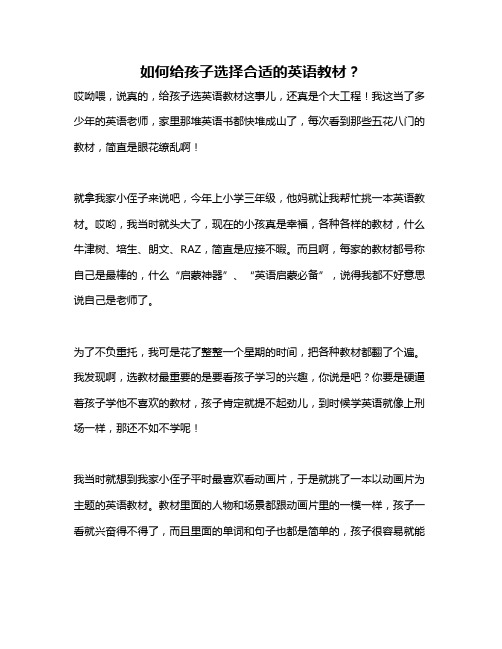 如何给孩子选择合适的英语教材？

哎呦喂，说真的，给孩子选英语教材这事儿，还真是个大工程！我这当了多少年的英语老师，家里那堆英语书都快堆成山了，每次看到那些五花八门的教材，简直是眼花缭乱啊！

就拿我家小侄子来说吧，今年上小学三年级，他妈就让我帮忙挑一本英语教材。哎哟，我当时就头大了，现在的小孩真是幸福，各种各样的教材，什么牛津树、培生、朗文、RAZ，简直是应接不暇。而且啊，每家的教材都号称自己是最棒的，什么“启蒙神器”、“英语启蒙必备”，说得我都不好意思说自己是老师了。

为了不负重托，我可是花了整整一个星期的时间，把各种教材都翻了个遍。我发现啊，选教材最重要的是要看孩子学习的兴趣，你说是吧？你要是硬逼着孩子学他不喜欢的教材，孩子肯定就提不起劲儿，到时候学英语就像上刑场一样，那还不如不学呢！

我当时就想到我家小侄子平时最喜欢看动画片，于是就挑了一本以动画片为主题的英语教材。教材里面的人物和场景都跟动画片里的一模一样，孩子一看就兴奋得不得了，而且里面的单词和句子也都是简单的，孩子很容易就能